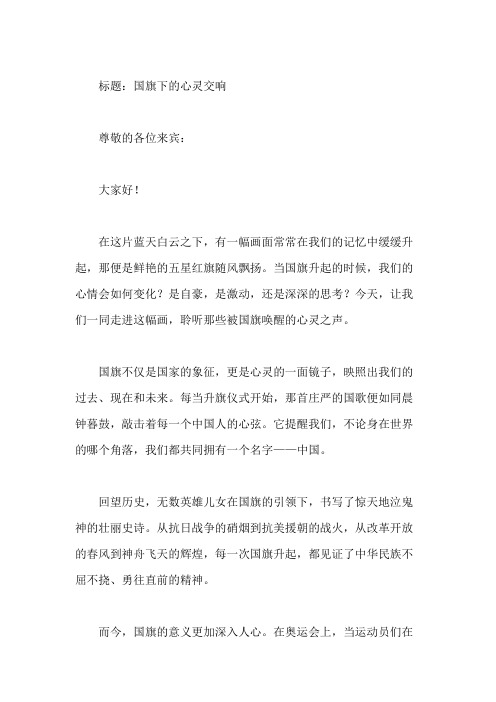 标题：国旗下的心灵交响

尊敬的各位来宾：

大家好！

在这片蓝天白云之下，有一幅画面常常在我们的记忆中缓缓升起，那便是鲜艳的五星红旗随风飘扬。当国旗升起的时候，我们的心情会如何变化？是自豪，是激动，还是深深的思考？今天，让我们一同走进这幅画，聆听那些被国旗唤醒的心灵之声。

国旗不仅是国家的象征，更是心灵的一面镜子，映照出我们的过去、现在和未来。每当升旗仪式开始，那首庄严的国歌便如同晨钟暮鼓，敲击着每一个中国人的心弦。它提醒我们，不论身在世界的哪个角落，我们都共同拥有一个名字——中国。

回望历史，无数英雄儿女在国旗的引领下，书写了惊天地泣鬼神的壮丽史诗。从抗日战争的硝烟到抗美援朝的战火，从改革开放的春风到神舟飞天的辉煌，每一次国旗升起，都见证了中华民族不屈不挠、勇往直前的精神。

而今，国旗的意义更加深入人心。在奥运会上，当运动员们在